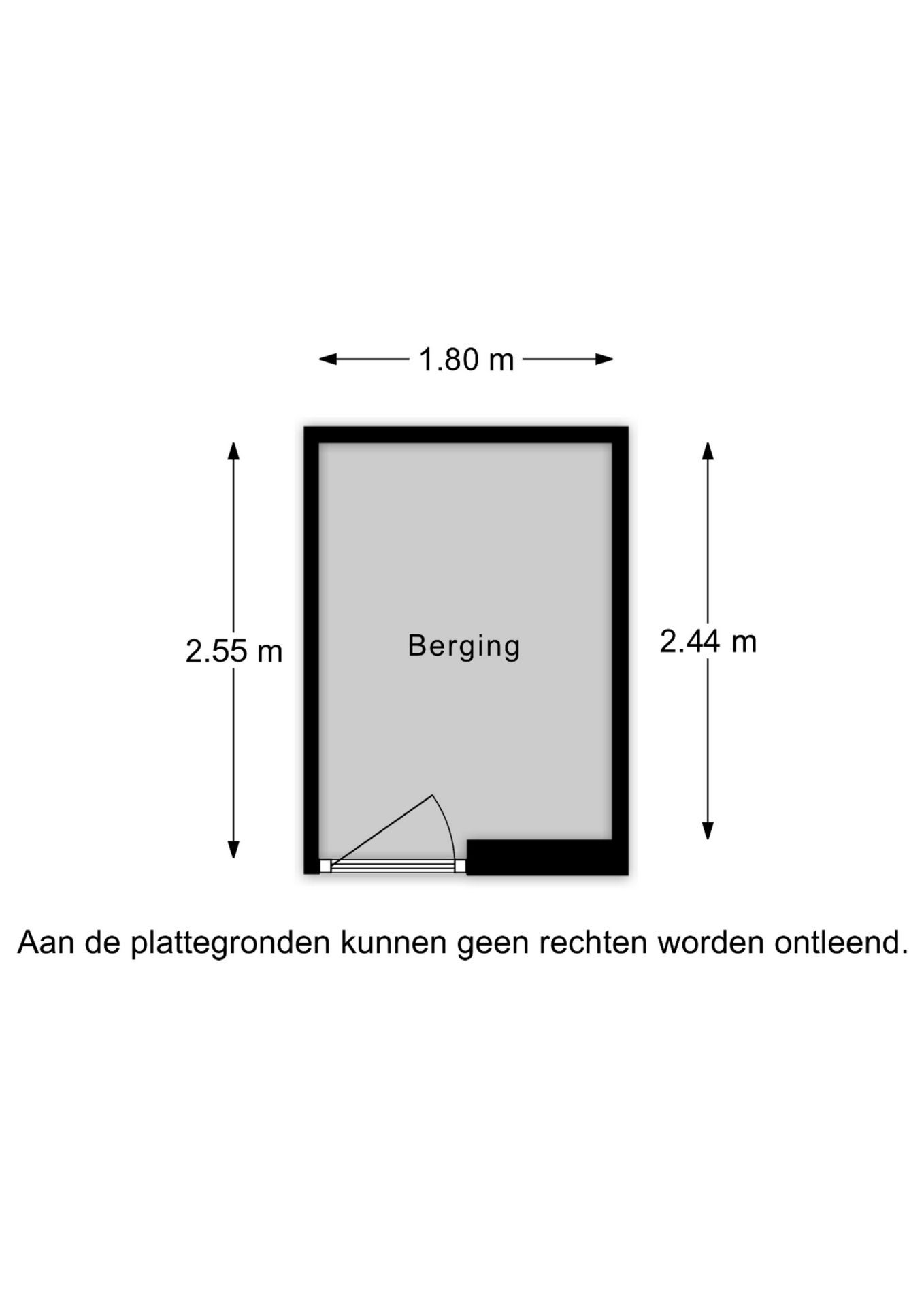 1.80 m

2.55 m

Berging

2.44 m

Aan de plattegronden kunnen geen rechten worden ontleend.